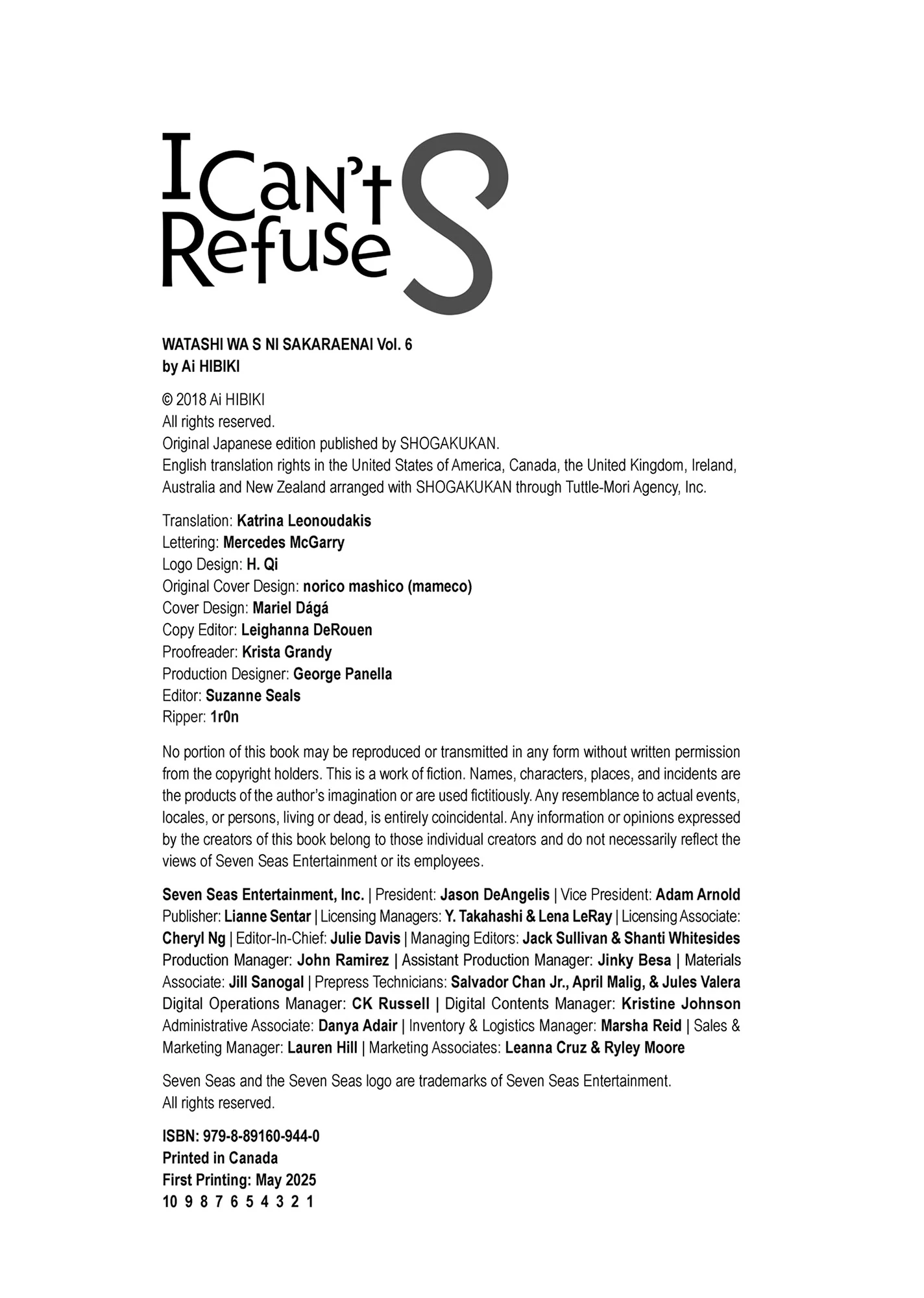 I Can't Refuse S

WATASHI WA S NI SAKARAENAI Vol. 6
by Ai HIBIKI

© 2018 Ai HIBIKI
All rights reserved.
Original Japanese edition published by SHOGAKUKAN.
English translation rights in the United States of America, Canada, the United Kingdom, Ireland, Australia and New Zealand arranged with SHOGAKUKAN through Tuttle-Mori Agency, Inc.

Translation: Katrina Leonoudakis
Lettering: Mercedes McGarry
Logo Design: H. Qi
Original Cover Design: norico mashico (mameco)
Cover Design: Mariel Dágá
Copy Editor: Leighanna DeRouen
Proofreader: Krista Grandy
Production Designer: George Panella
Editor: Suzanne Seals
Ripper: 1r0n

No portion of this book may be reproduced or transmitted in any form without written permission from the copyright holders. This is a work of fiction. Names, characters, places, and incidents are the products of the author's imagination or are used fictitiously. Any resemblance to actual events, locales, or persons, living or dead, is entirely coincidental. Any information or opinions expressed by the creators of this book belong to those individual creators and do not necessarily reflect the views of Seven Seas Entertainment or its employees.

Seven Seas Entertainment, Inc. | President: Jason DeAngelis | Vice President: Adam Arnold Publisher: Lianne Sentar | Licensing Managers: Y. Takahashi & Lena LeRay | Licensing Associate: Cheryl Ng | Editor-In-Chief: Julie Davis | Managing Editors: Jack Sullivan & Shanti Whitesides Production Manager: John Ramirez | Assistant Production Manager: Jinky Besa | Materials Associate: Jill Sanogal | Prepress Technicians: Salvador Chan Jr., April Malig, & Jules Valera Digital Operations Manager: CK Russell | Digital Contents Manager: Kristine Johnson Administrative Associate: Danya Adair | Inventory & Logistics Manager: Marsha Reid | Sales & Marketing Manager: Lauren Hill | Marketing Associates: Leanna Cruz & Ryley Moore

Seven Seas and the Seven Seas logo are trademarks of Seven Seas Entertainment.
All rights reserved.

ISBN: 979-8-89160-944-0
Printed in Canada
First Printing: May 2025
10 9 8 7 6 5 4 3 2 1